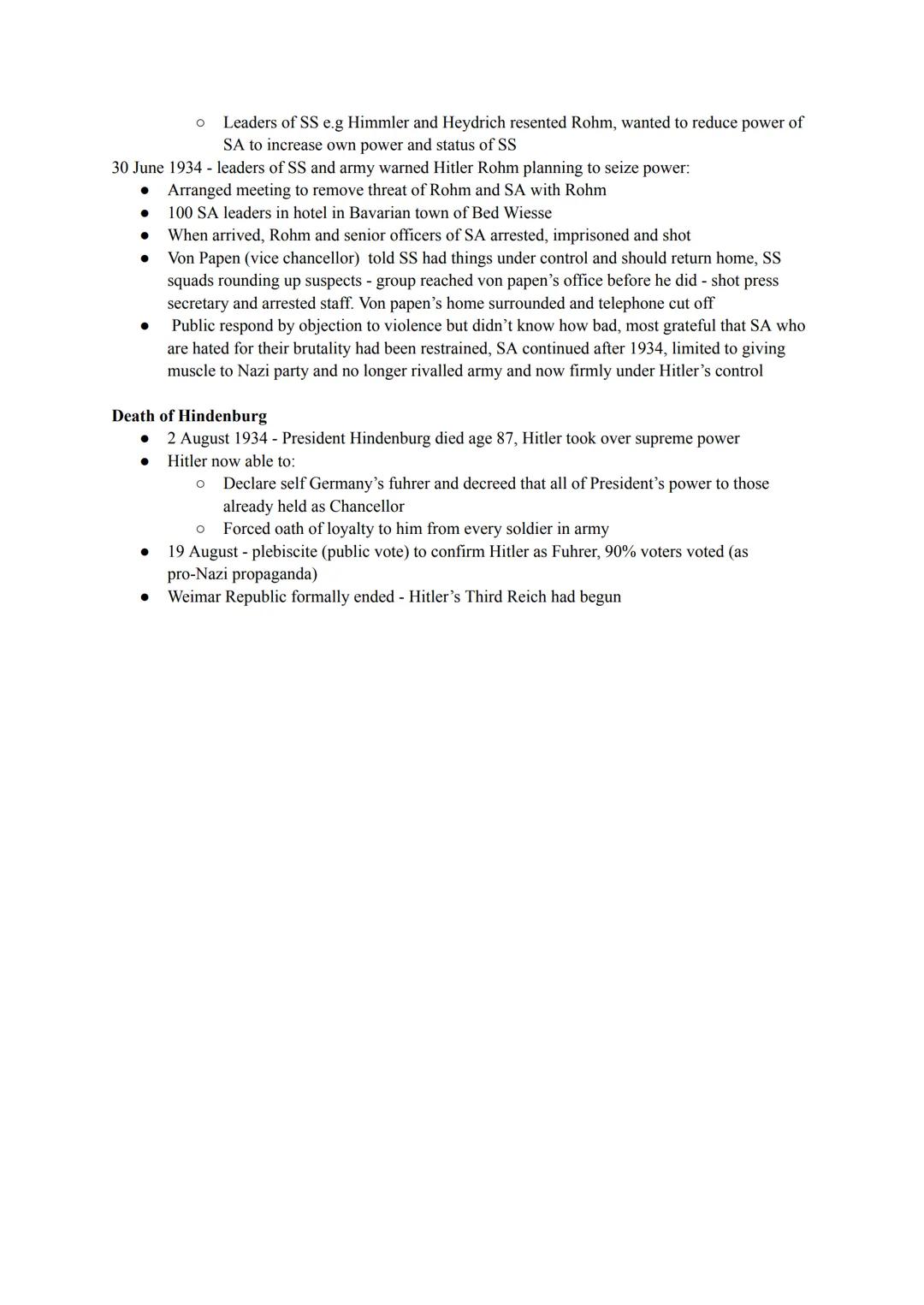 ○ Leaders of SS e.g Himmler and Heydrich resented Rohm, wanted to reduce power of SA to increase own power and status of SS

30 June 1934 - leaders of SS and army warned Hitler Rohm planning to seize power:

● Arranged meeting to remove threat of Rohm and SA with Rohm
● 100 SA leaders in hotel in Bavarian town of Bed Wiesse
● When arrived, Rohm and senior officers of SA arrested, imprisoned and shot
● Von Papen (vice chancellor) told SS had things under control and should return home, SS squads rounding up suspects - group reached von papen's office before he did - shot press secretary and arrested staff. Von papen's home surrounded and telephone cut off
● Public respond by objection to violence but didn't know how bad, most grateful that SA who are hated for their brutality had been restrained, SA continued after 1934, limited to giving muscle to Nazi party and no longer rivalled army and now firmly under Hitler's control

**Death of Hindenburg**

● 2 August 1934 - President Hindenburg died age 87, Hitler took over supreme power
● Hitler now able to:
○ Declare self Germany's fuhrer and decreed that all of President's power to those already held as Chancellor
○ Forced oath of loyalty to him from every soldier in army
● 19 August - plebiscite (public vote) to confirm Hitler as Fuhrer, 90% voters voted (as pro-Nazi propaganda)
● Weimar Republic formally ended - Hitler's Third Reich had begun